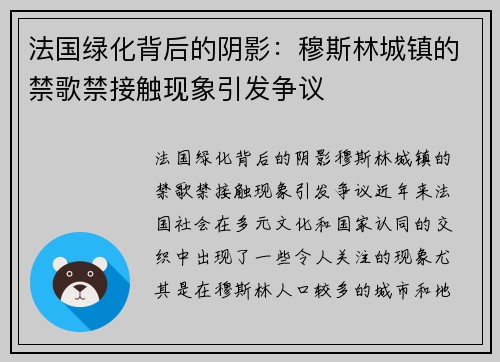 法国绿化背后的阴影：穆斯林城镇的禁歌禁接触现象引发争议

法国绿化背后的阴影穆斯林城镇的禁歌禁接触现象引发争议近年来法国社会在多元文化和国家认同的交织中出现了一些令人关注的现象尤其是在穆斯林人口较多的城市和地